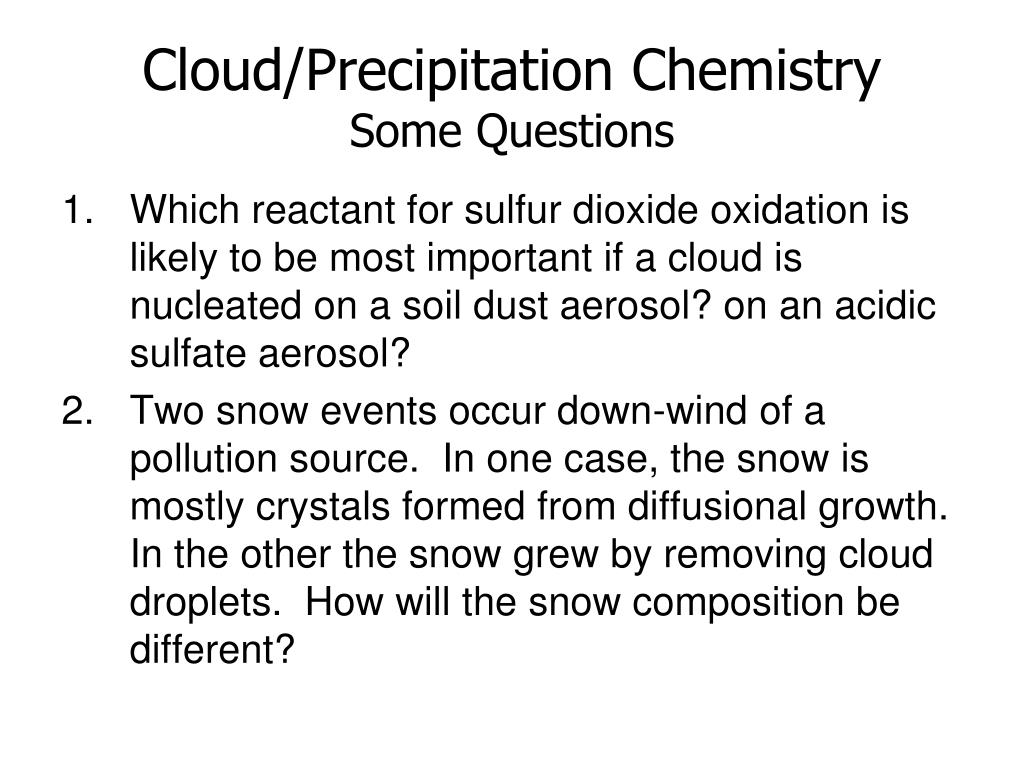 Cloud/Precipitation Chemistry
Some Questions

1. Which reactant for sulfur dioxide oxidation is likely to be most important if a cloud is nucleated on a soil dust aerosol? on an acidic sulfate aerosol?
2. Two snow events occur down-wind of a pollution source.  In one case, the snow is mostly crystals formed from diffusional growth.  In the other the snow grew by removing cloud droplets.  How will the snow composition be different?